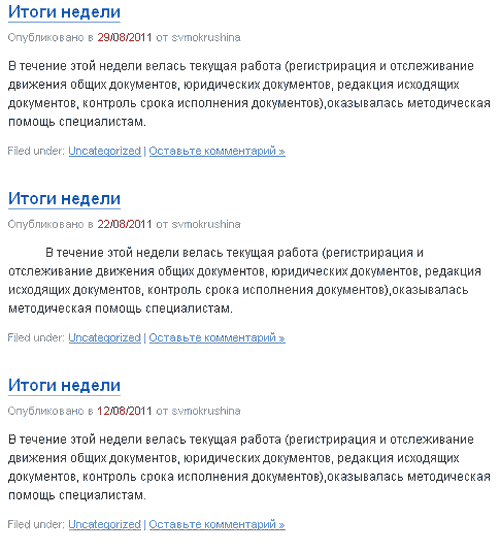 Итоги недели

Опубликовано в 29/08/2011 от svmokrushina

В течение этой недели велась текущая работа (регистрирация и отслеживание движения общих документов, юридических документов, редакция исходящих документов, контроль срока исполнения документов),оказывалась методическая помощь специалистам.

Filed under: Uncategorized | Оставьте комментарий »

Итоги недели

Опубликовано в 22/08/2011 от svmokrushina

В течение этой недели велась текущая работа (регистрирация и отслеживание движения общих документов, юридических документов, редакция исходящих документов, контроль срока исполнения документов),оказывалась методическая помощь специалистам.

Filed under: Uncategorized | Оставьте комментарий »

Итоги недели

Опубликовано в 12/08/2011 от svmokrushina

В течение этой недели велась текущая работа (регистрирация и отслеживание движения общих документов, юридических документов, редакция исходящих документов, контроль срока исполнения документов),оказывалась методическая помощь специалистам.

Filed under: Uncategorized | Оставьте комментарий »